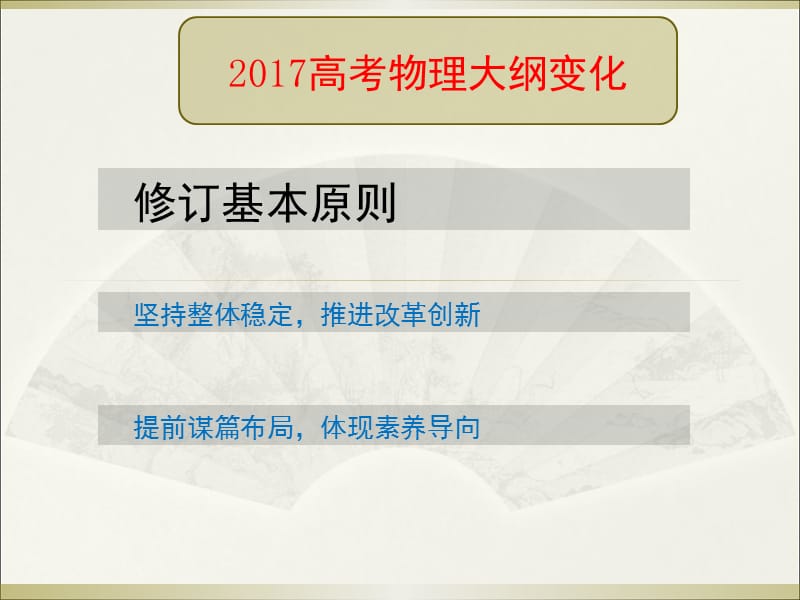 2017高考物理大纲变化

修订基本原则

坚持整体稳定，推进改革创新

提前谋篇布局，体现素养导向